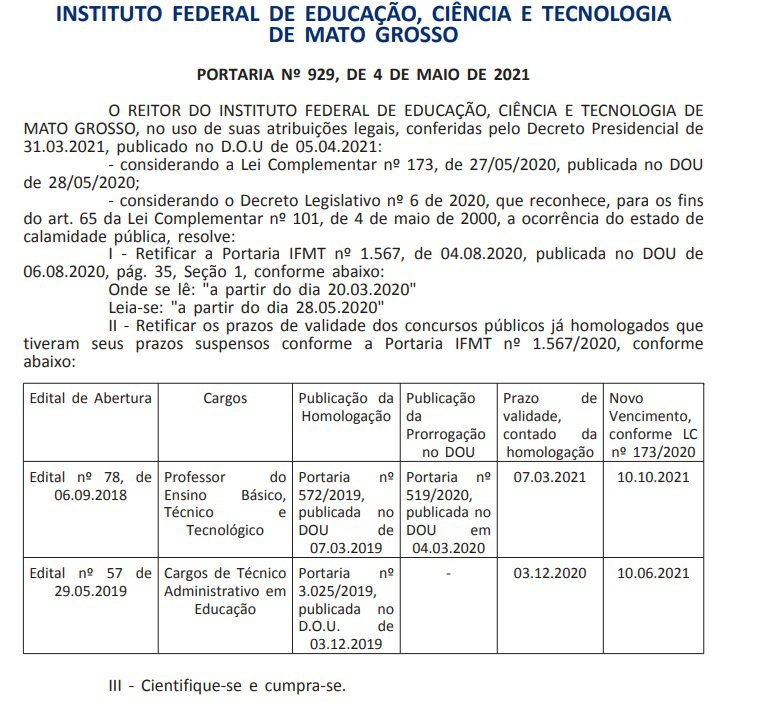 INSTITUTO FEDERAL DE EDUCAÇÃO, CIÊNCIA E TECNOLOGIA DE MATO GROSSO

PORTARIA Nº 929, DE 4 DE MAIO DE 2021

O REITOR DO INSTITUTO FEDERAL DE EDUCAÇÃO, CIÊNCIA E TECNOLOGIA DE MATO GROSSO, no uso de suas atribuições legais, conferidas pelo Decreto Presidencial de 31.03.2021, publicado no D.O.U de 05.04.2021:

- considerando a Lei Complementar nº 173, de 27/05/2020, publicada no DOU de 28/05/2020;

- considerando o Decreto Legislativo nº 6 de 2020, que reconhece, para os fins do art. 65 da Lei Complementar nº 101, de 4 de maio de 2000, a ocorrência do estado de calamidade pública, resolve:

I - Retificar a Portaria IFMT nº 1.567, de 04.08.2020, publicada no DOU de 06.08.2020, pág. 35, Seção 1, conforme abaixo:

Onde se lê: "a partir do dia 20.03.2020"

Leia-se: "a partir do dia 28.05.2020"

II - Retificar os prazos de validade dos concursos públicos já homologados que tiveram seus prazos suspensos conforme a Portaria IFMT nº 1.567/2020, conforme abaixo:

| Edital de Abertura | Cargos | Publicação da Homologação | Publicação da Prorrogação no DOU | Prazo de validade, contado da homologação | Novo Vencimento, conforme LC nº 173/2020 |
|---|---|---|---|---|---|
| Edital nº 78, de 06.09.2018 | Professor do Ensino Básico, Técnico e Tecnológico | Portaria nº 572/2019, publicada no DOU de 07.03.2019 | Portaria nº 519/2020, publicada no DOU em 04.03.2020 | 07.03.2021 | 10.10.2021 |
| Edital nº 57 de 29.05.2019 | Cargos de Técnico Administrativo em Educação | Portaria nº 3.025/2019, publicada no D.O.U. de 03.12.2019 | - | 03.12.2020 | 10.06.2021 |

III - Cientifique-se e cumpra-se.